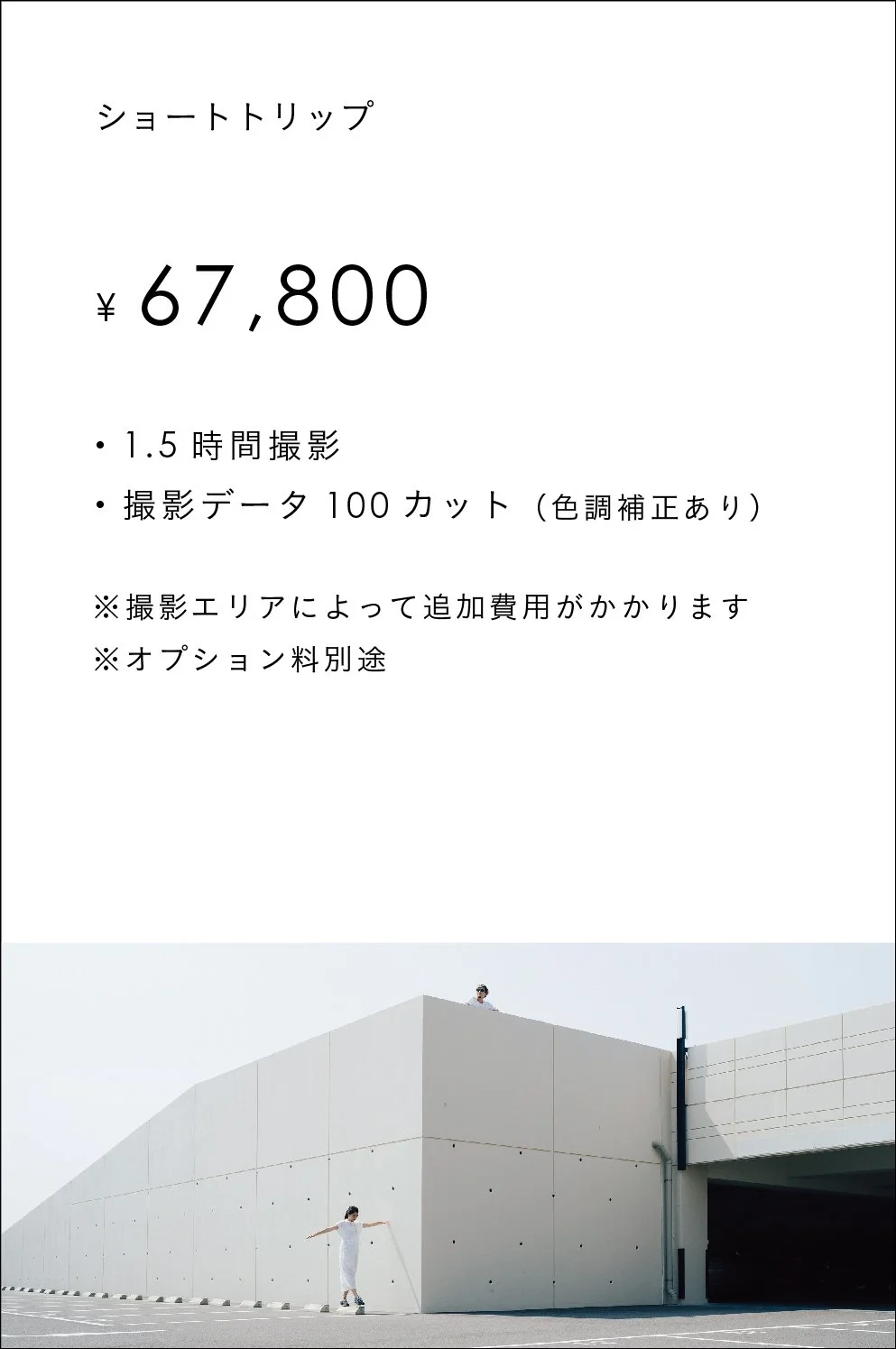 ショートトリップ

¥ 67,800

・1.5 時間撮影
・撮影データ 100 カット（色調補正あり）

※撮影エリアによって追加費用がかかります
※オプション料別途